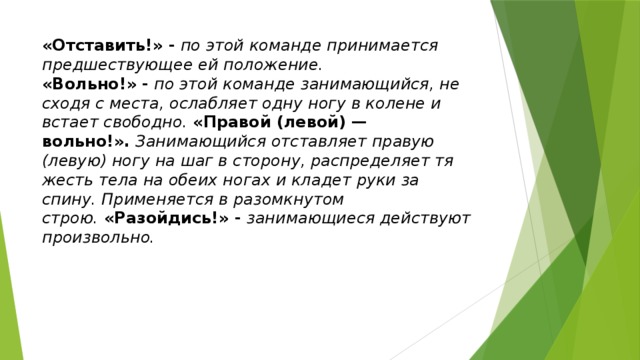 «Отставить!» - по этой команде принимается предшествующее ей положение.
«Вольно!» - по этой команде занимающийся, не сходя с места, ослабляет одну ногу в колене и встает свободно. «Правой (левой) — вольно!». Занимающийся отставляет правую (левую) ногу на шаг в сторону, распределяет тя жесть тела на обеих ногах и кладет руки за спину. Применяется в разомкнутом строю. «Разойдись!» - занимающиеся действуют произвольно.